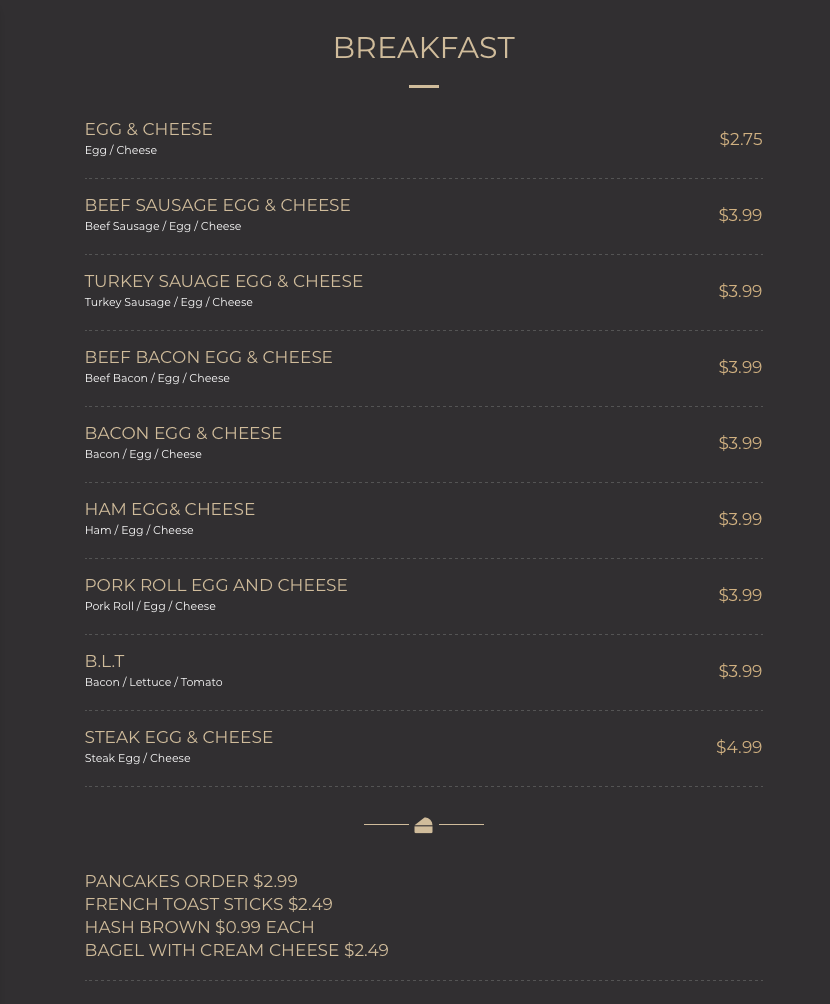 BREAKFAST

EGG & CHEESE
Egg / Cheese
$2.75

BEEF SAUSAGE EGG & CHEESE
Beef Sausage / Egg / Cheese
$3.99

TURKEY SAUAGE EGG & CHEESE
Turkey Sausage / Egg / Cheese
$3.99

BEEF BACON EGG & CHEESE
Beef Bacon / Egg / Cheese
$3.99

BACON EGG & CHEESE
Bacon / Egg / Cheese
$3.99

HAM EGG& CHEESE
Ham / Egg / Cheese
$3.99

PORK ROLL EGG AND CHEESE
Pork Roll / Egg / Cheese
$3.99

B.L.T
Bacon / Lettuce / Tomato
$3.99

STEAK EGG & CHEESE
Steak Egg / Cheese
$4.99

PANCAKES ORDER $2.99
FRENCH TOAST STICKS $2.49
HASH BROWN $0.99 EACH
BAGEL WITH CREAM CHEESE $2.49